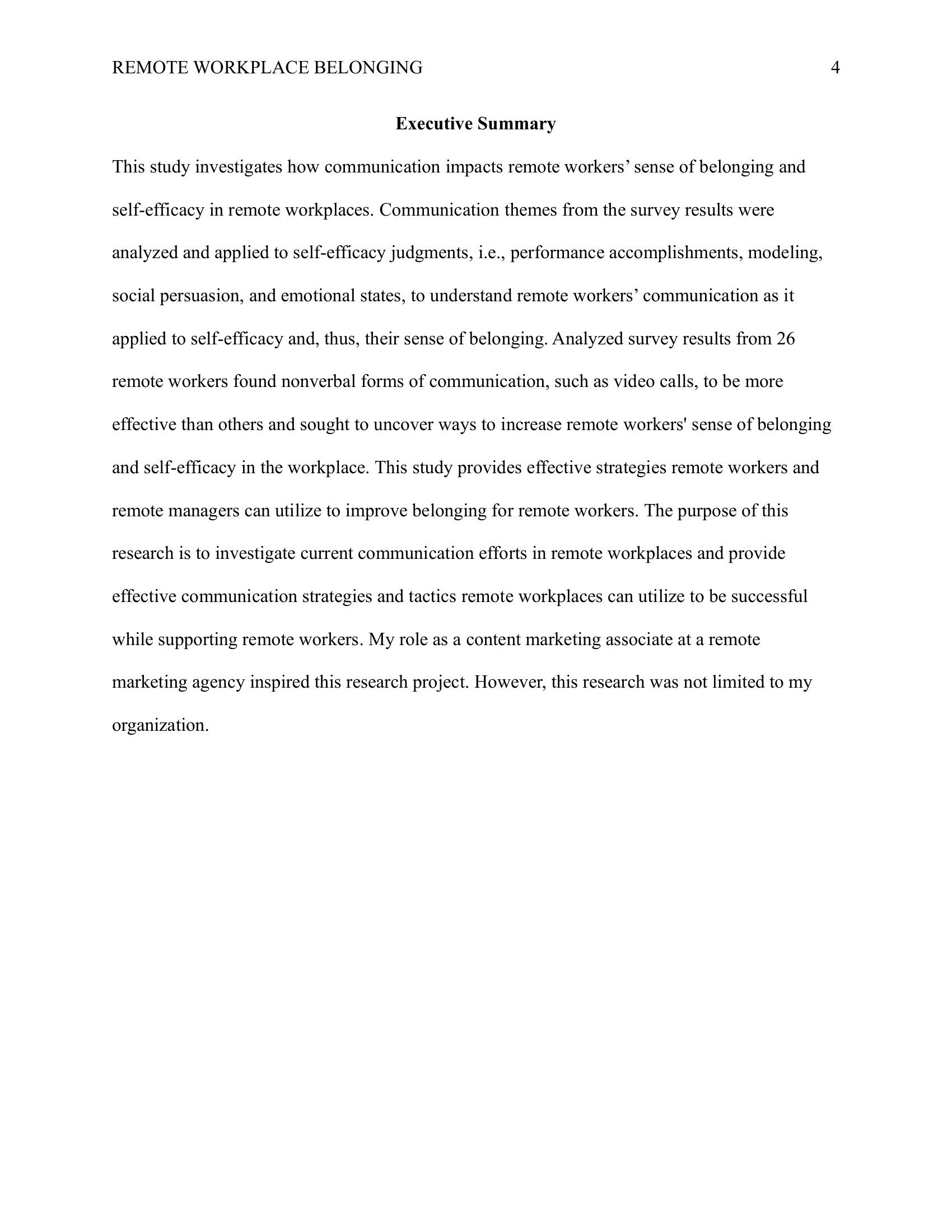 REMOTE WORKPLACE BELONGING 4

Executive Summary

This study investigates how communication impacts remote workers' sense of belonging and self-efficacy in remote workplaces. Communication themes from the survey results were analyzed and applied to self-efficacy judgments, i.e., performance accomplishments, modeling, social persuasion, and emotional states, to understand remote workers' communication as it applied to self-efficacy and, thus, their sense of belonging. Analyzed survey results from 26 remote workers found nonverbal forms of communication, such as video calls, to be more effective than others and sought to uncover ways to increase remote workers' sense of belonging and self-efficacy in the workplace. This study provides effective strategies remote workers and remote managers can utilize to improve belonging for remote workers. The purpose of this research is to investigate current communication efforts in remote workplaces and provide effective communication strategies and tactics remote workplaces can utilize to be successful while supporting remote workers. My role as a content marketing associate at a remote marketing agency inspired this research project. However, this research was not limited to my organization.